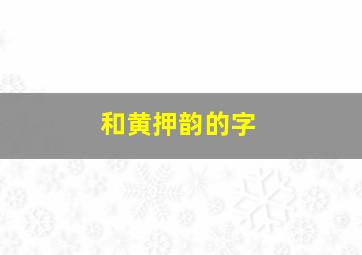 和黄押韵的字